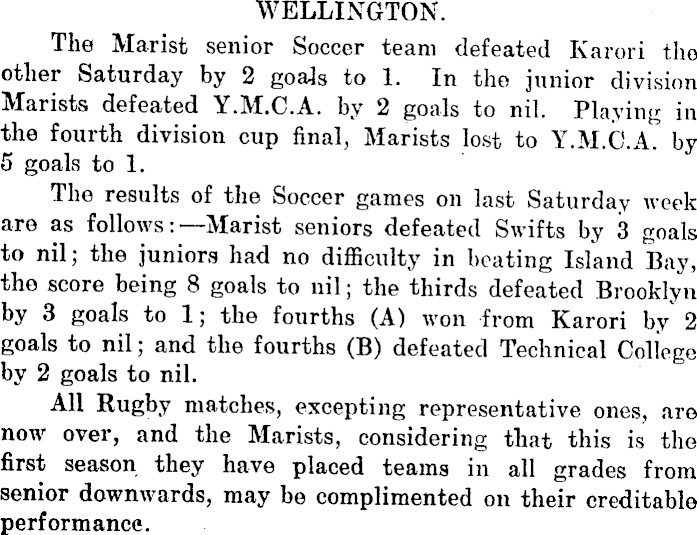 WELLINGTON.

The Marist senior Soccer team defeated Karori the other Saturday by 2 goals to 1. In the junior division Marists defeated Y.M.C.A. by 2 goals to nil. Playing in the fourth division cup final, Marists lost to Y.M.C.A. by 5 goals to 1.

The results of the Soccer games on last Saturday week are as follows:—Marist seniors defeated Swifts by 3 goals to nil; the juniors had no difficulty in beating Island Bay, the score being 8 goals to nil; the thirds defeated Brooklyn by 3 goals to 1; the fourths (A) won from Karori by 2 goals to nil; and the fourths (B) defeated Technical College by 2 goals to nil.

All Rugby matches, excepting representative ones, are now over, and the Marists, considering that this is the first season they have placed teams in all grades from senior downwards, may be complimented on their creditable performance.